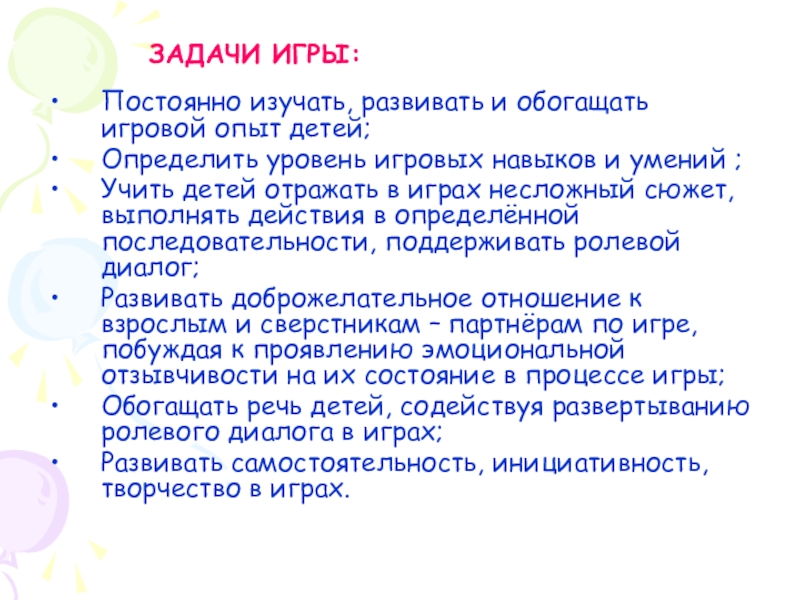 ЗАДАЧИ ИГРЫ:

• Постоянно изучать, развивать и обогащать игровой опыт детей;
• Определить уровень игровых навыков и умений ;
• Учить детей отражать в играх несложный сюжет, выполнять действия в определённой последовательности, поддерживать ролевой диалог;
• Развивать доброжелательное отношение к взрослым и сверстникам – партнёрам по игре, побуждая к проявлению эмоциональной отзывчивости на их состояние в процессе игры;
• Обогащать речь детей, содействуя развертыванию ролевого диалога в играх;
• Развивать самостоятельность, инициативность, творчество в играх.